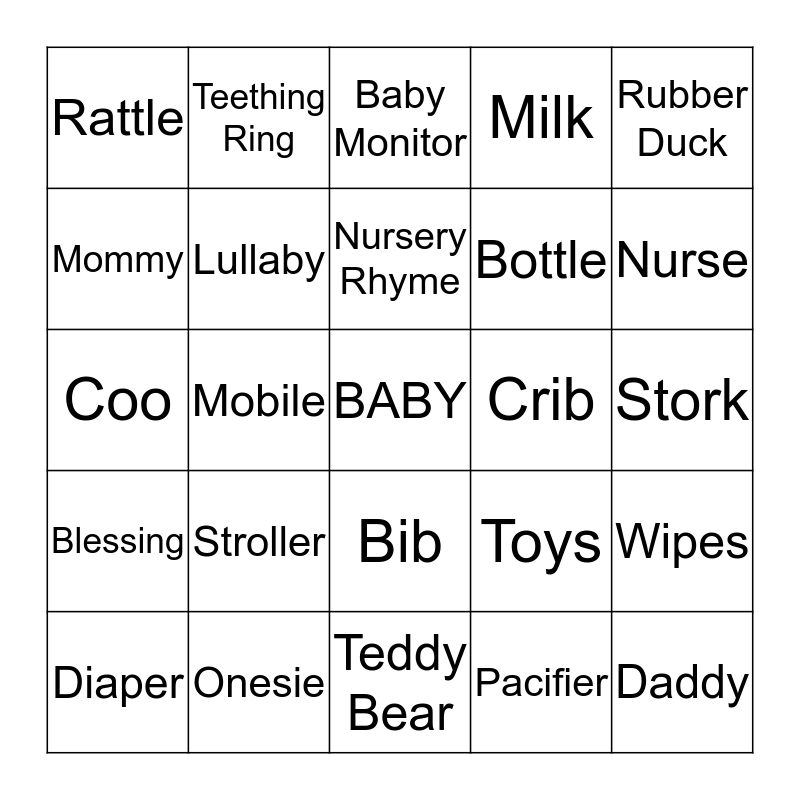 | Rattle | Teething Ring | Baby Monitor | Milk | Rubber Duck |
|---|---|---|---|---|
| Mommy | Lullaby | Nursery Rhyme | Bottle | Nurse |
| Coo | Mobile | BABY | Crib | Stork |
| Blessing | Stroller | Bib | Toys | Wipes |
| Diaper | Onesie | Teddy Bear | Pacifier | Daddy |